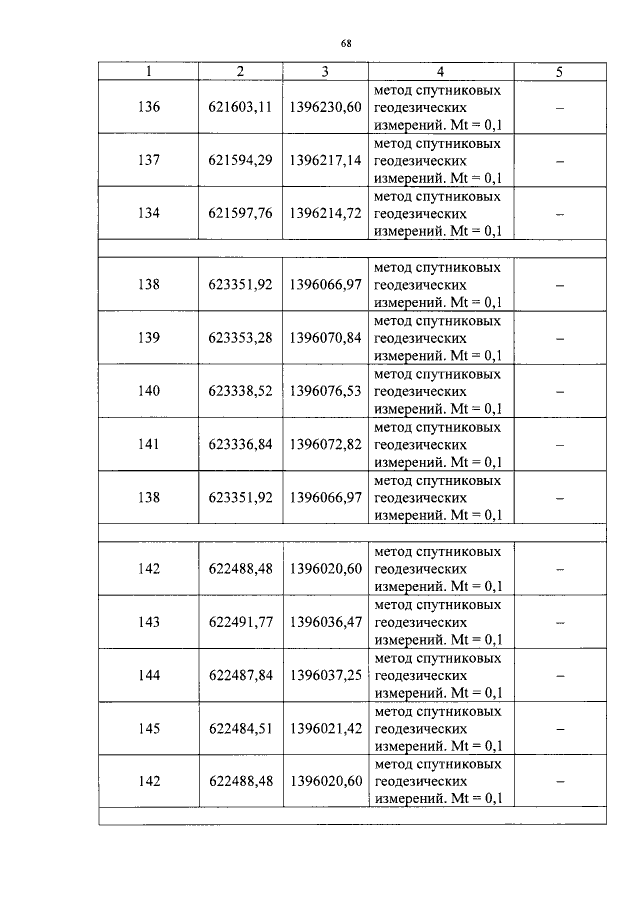 68

| 1 | 2 | 3 | 4 | 5 |
|---|---|---|---|---|
| 136 | 621603,11 | 1396230,60 | метод спутниковых геодезических измерений. Mt = 0,1 | – |
| 137 | 621594,29 | 1396217,14 | метод спутниковых геодезических измерений. Mt = 0,1 | – |
| 134 | 621597,76 | 1396214,72 | метод спутниковых геодезических измерений. Mt = 0,1 | – |
| | | | | |
| 138 | 623351,92 | 1396066,97 | метод спутниковых геодезических измерений. Mt = 0,1 | – |
| 139 | 623353,28 | 1396070,84 | метод спутниковых геодезических измерений. Mt = 0,1 | – |
| 140 | 623338,52 | 1396076,53 | метод спутниковых геодезических измерений. Mt = 0,1 | – |
| 141 | 623336,84 | 1396072,82 | метод спутниковых геодезических измерений. Mt = 0,1 | – |
| 138 | 623351,92 | 1396066,97 | метод спутниковых геодезических измерений. Mt = 0,1 | – |
| | | | | |
| 142 | 622488,48 | 1396020,60 | метод спутниковых геодезических измерений. Mt = 0,1 | – |
| 143 | 622491,77 | 1396036,47 | метод спутниковых геодезических измерений. Mt = 0,1 | – |
| 144 | 622487,84 | 1396037,25 | метод спутниковых геодезических измерений. Mt = 0,1 | – |
| 145 | 622484,51 | 1396021,42 | метод спутниковых геодезических измерений. Mt = 0,1 | – |
| 142 | 622488,48 | 1396020,60 | метод спутниковых геодезических измерений. Mt = 0,1 | – |
| | | | | |